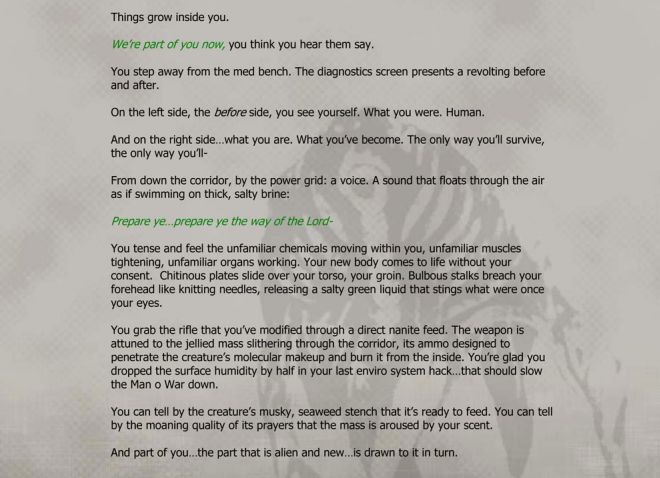 Things grow inside you.

We're part of you now, you think you hear them say.

You step away from the med bench. The diagnostics screen presents a revolting before and after.

On the left side, the before side, you see yourself. What you were. Human.

And on the right side…what you are. What you've become. The only way you'll survive, the only way you'll-

From down the corridor, by the power grid: a voice. A sound that floats through the air as if swimming on thick, salty brine:

Prepare ye…prepare ye the way of the Lord-

You tense and feel the unfamiliar chemicals moving within you, unfamiliar muscles tightening, unfamiliar organs working. Your new body comes to life without your consent. Chitinous plates slide over your torso, your groin. Bulbous stalks breach your forehead like knitting needles, releasing a salty green liquid that stings what were once your eyes.

You grab the rifle that you've modified through a direct nanite feed. The weapon is attuned to the jellied mass slithering through the corridor, its ammo designed to penetrate the creature's molecular makeup and burn it from the inside. You're glad you dropped the surface humidity by half in your last enviro system hack…that should slow the Man o War down.

You can tell by the creature's musky, seaweed stench that it's ready to feed. You can tell by the moaning quality of its prayers that the mass is aroused by your scent.

And part of you…the part that is alien and new…is drawn to it in turn.